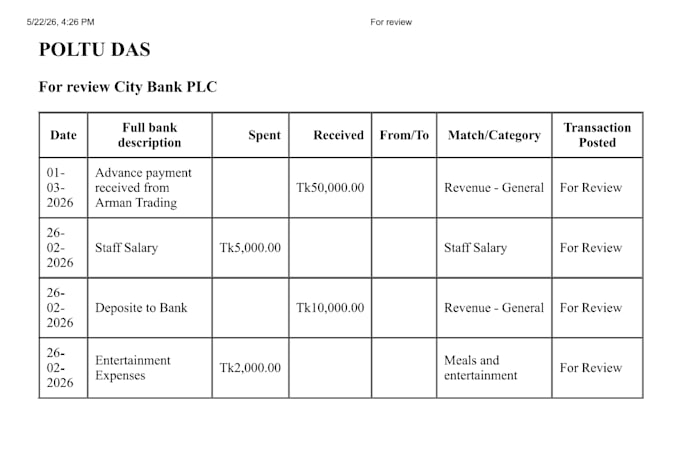 5/22/26, 4:26 PM For review

POLTU DAS

For review City Bank PLC

| Date | Full bank description | Spent | Received | From/To | Match/Category | Transaction Posted |
|---|---|---|---|---|---|---|
| 01-03-2026 | Advance payment received from Arman Trading | | Tk50,000.00 | | Revenue - General | For Review |
| 26-02-2026 | Staff Salary | Tk5,000.00 | | | Staff Salary | For Review |
| 26-02-2026 | Deposite to Bank | | Tk10,000.00 | | Revenue - General | For Review |
| 26-02-2026 | Entertainment Expenses | Tk2,000.00 | | | Meals and entertainment | For Review |